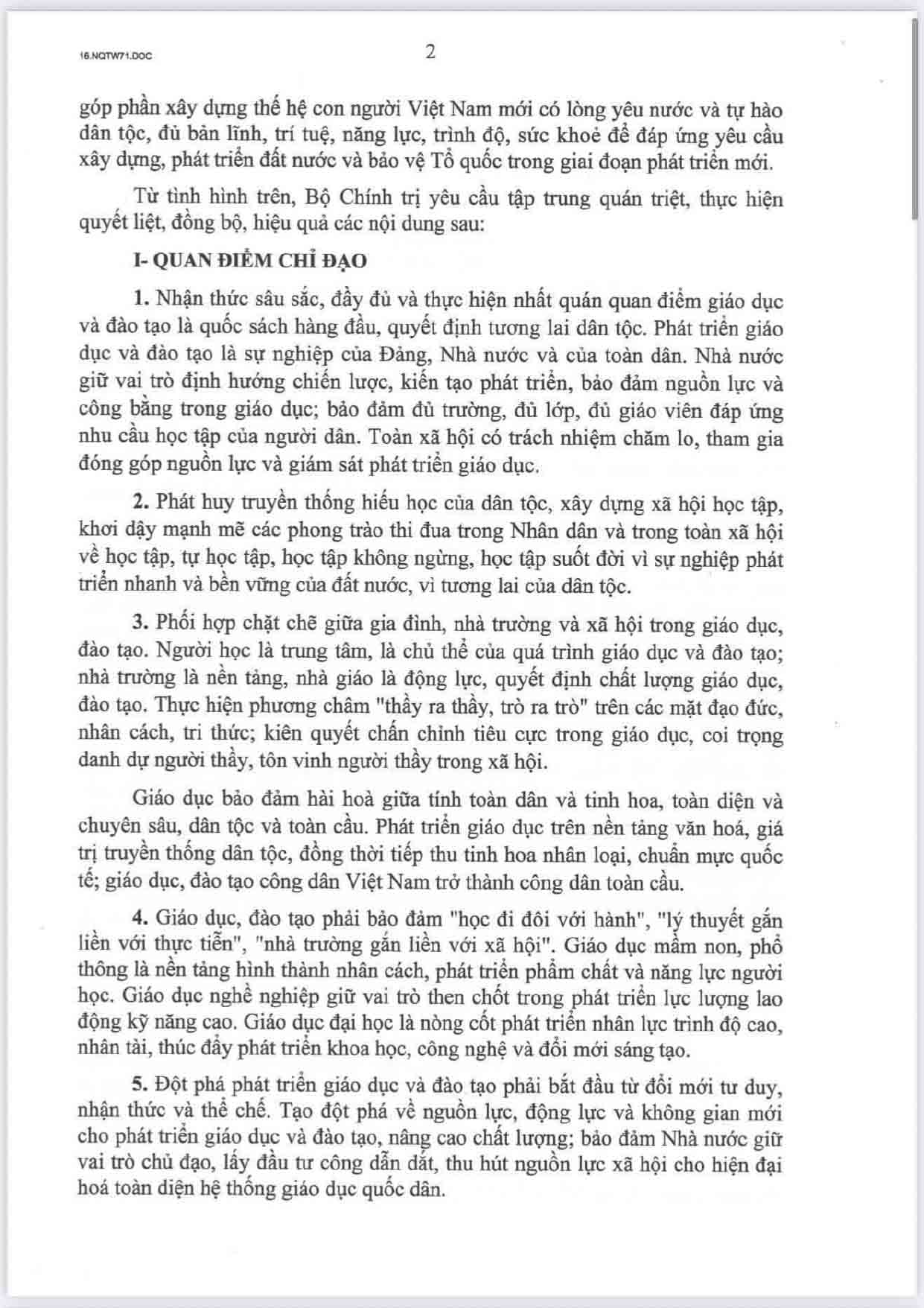 16.NQTW71.DOC

2

góp phần xây dựng thế hệ con người Việt Nam mới có lòng yêu nước và tự hào dân tộc, đủ bản lĩnh, trí tuệ, năng lực, trình độ, sức khoẻ để đáp ứng yêu cầu xây dựng, phát triển đất nước và bảo vệ Tổ quốc trong giai đoạn phát triển mới.

Từ tình hình trên, Bộ Chính trị yêu cầu tập trung quán triệt, thực hiện quyết liệt, đồng bộ, hiệu quả các nội dung sau:

I- QUAN ĐIỂM CHỈ ĐẠO

1. Nhận thức sâu sắc, đầy đủ và thực hiện nhất quán quan điểm giáo dục và đào tạo là quốc sách hàng đầu, quyết định tương lai dân tộc. Phát triển giáo dục và đào tạo là sự nghiệp của Đảng, Nhà nước và của toàn dân. Nhà nước giữ vai trò định hướng chiến lược, kiến tạo phát triển, bảo đảm nguồn lực và công bằng trong giáo dục; bảo đảm đủ trường, đủ lớp, đủ giáo viên đáp ứng nhu cầu học tập của người dân. Toàn xã hội có trách nhiệm chăm lo, tham gia đóng góp nguồn lực và giám sát phát triển giáo dục.

2. Phát huy truyền thống hiếu học của dân tộc, xây dựng xã hội học tập, khơi dậy mạnh mẽ các phong trào thi đua trong Nhân dân và trong toàn xã hội về học tập, tự học tập, học tập không ngừng, học tập suốt đời vì sự nghiệp phát triển nhanh và bền vững của đất nước, vì tương lai của dân tộc.

3. Phối hợp chặt chẽ giữa gia đình, nhà trường và xã hội trong giáo dục, đào tạo. Người học là trung tâm, là chủ thể của quá trình giáo dục và đào tạo; nhà trường là nền tảng, nhà giáo là động lực, quyết định chất lượng giáo dục, đào tạo. Thực hiện phương châm "thầy ra thầy, trò ra trò" trên các mặt đạo đức, nhân cách, tri thức; kiên quyết chấn chỉnh tiêu cực trong giáo dục, coi trọng danh dự người thầy, tôn vinh người thầy trong xã hội.

Giáo dục bảo đảm hài hoà giữa tính toàn dân và tinh hoa, toàn diện và chuyên sâu, dân tộc và toàn cầu. Phát triển giáo dục trên nền tảng văn hoá, giá trị truyền thống dân tộc, đồng thời tiếp thu tinh hoa nhân loại, chuẩn mực quốc tế; giáo dục, đào tạo công dân Việt Nam trở thành công dân toàn cầu.

4. Giáo dục, đào tạo phải bảo đảm "học đi đôi với hành", "lý thuyết gắn liền với thực tiễn", "nhà trường gắn liền với xã hội". Giáo dục mầm non, phổ thông là nền tảng hình thành nhân cách, phát triển phẩm chất và năng lực người học. Giáo dục nghề nghiệp giữ vai trò then chốt trong phát triển lực lượng lao động kỹ năng cao. Giáo dục đại học là nòng cốt phát triển nhân lực trình độ cao, nhân tài, thúc đẩy phát triển khoa học, công nghệ và đổi mới sáng tạo.

5. Đột phá phát triển giáo dục và đào tạo phải bắt đầu từ đổi mới tư duy, nhận thức và thể chế. Tạo đột phá về nguồn lực, động lực và không gian mới cho phát triển giáo dục và đào tạo, nâng cao chất lượng; bảo đảm Nhà nước giữ vai trò chủ đạo, lấy đầu tư công dẫn dắt, thu hút nguồn lực xã hội cho hiện đại hoá toàn diện hệ thống giáo dục quốc dân.